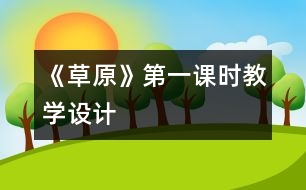 《草原》第一课时教学设计